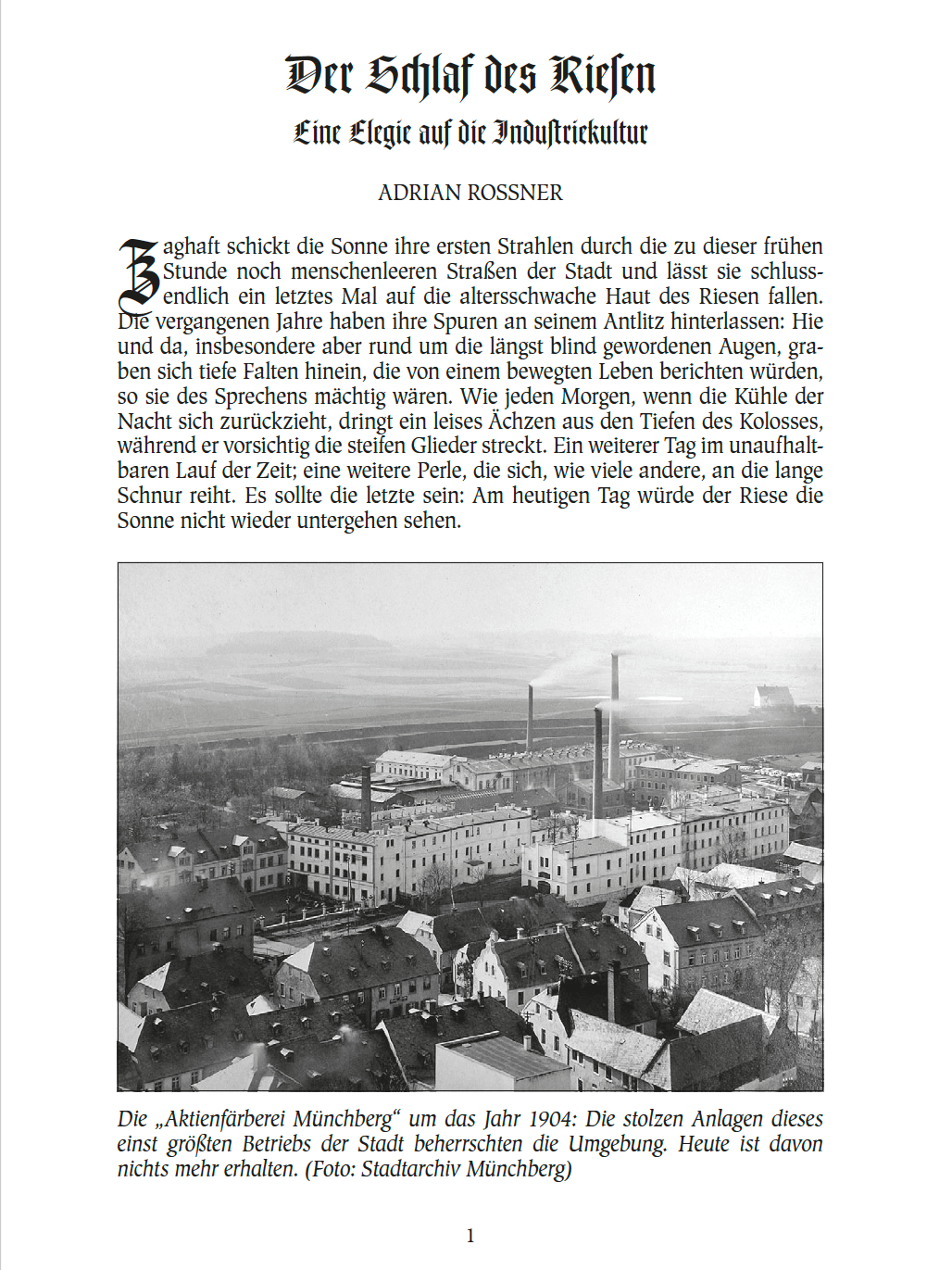 Der Schlaf des Riesen

Eine Elegie auf die Industriekultur

ADRIAN ROSSNER

Zaghaft schickt die Sonne ihre ersten Strahlen durch die zu dieser frühen Stunde noch menschenleeren Straßen der Stadt und lässt sie schlussendlich ein letztes Mal auf die altersschwache Haut des Riesen fallen. Die vergangenen Jahre haben ihre Spuren an seinem Antlitz hinterlassen: Hie und da, insbesondere aber rund um die längst blind gewordenen Augen, graben sich tiefe Falten hinein, die von einem bewegten Leben berichten würden, so sie des Sprechens mächtig wären. Wie jeden Morgen, wenn die Kühle der Nacht sich zurückzieht, dringt ein leises Ächzen aus den Tiefen des Kolosses, während er vorsichtig die steifen Glieder streckt. Ein weiterer Tag im unaufhaltbaren Lauf der Zeit; eine weitere Perle, die sich, wie viele andere, an die lange Schnur reiht. Es sollte die letzte sein: Am heutigen Tag würde der Riese die Sonne nicht wieder untergehen sehen.

Die „Aktienfärberei Münchberg“ um das Jahr 1904: Die stolzen Anlagen dieses einst größten Betriebs der Stadt beherrschten die Umgebung. Heute ist davon nichts mehr erhalten. (Foto: Stadtarchiv Münchberg)

1